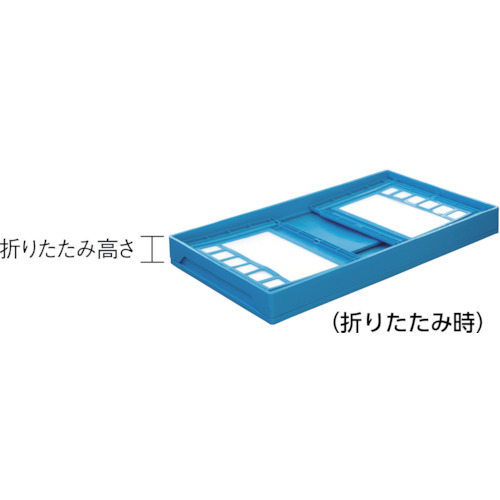 折りたたみ高さ

(折りたたみ時)